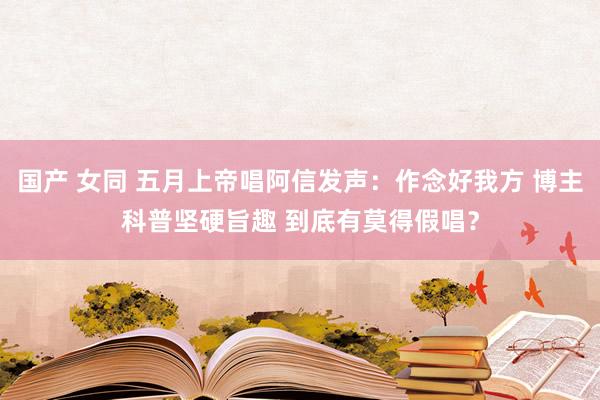 国产 女同 五月上帝唱阿信发声：作念好我方 博主科普坚硬旨趣 到底有莫得假唱？